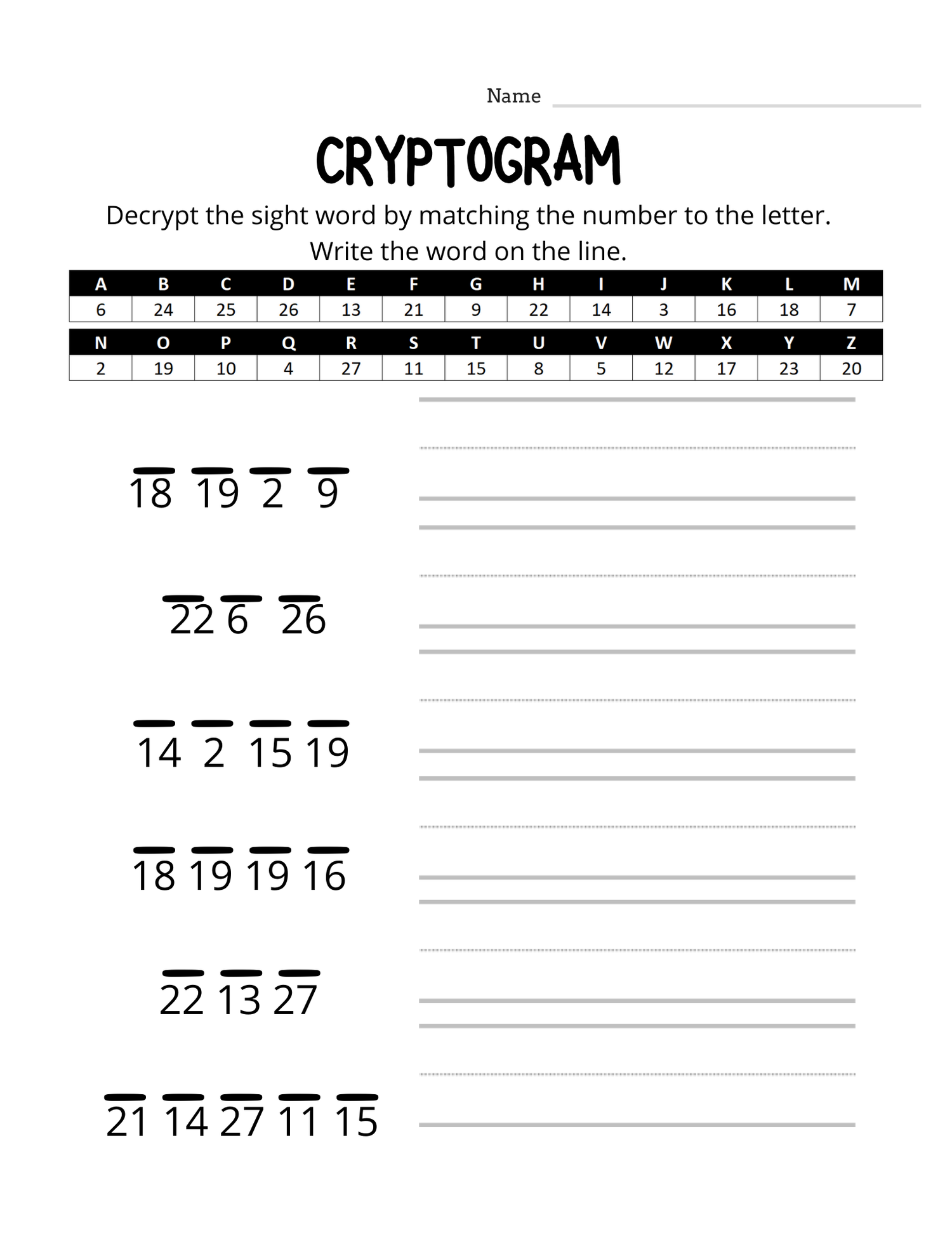 Name

CRYPTOGRAM

Decrypt the sight word by matching the number to the letter.
Write the word on the line.

| A | B | C | D | E | F | G | H | I | J | K | L | M |
|---|---|---|---|---|---|---|---|---|---|---|---|---|
| 6 | 24 | 25 | 26 | 13 | 21 | 9 | 22 | 14 | 3 | 16 | 18 | 7 |

| N | O | P | Q | R | S | T | U | V | W | X | Y | Z |
|---|---|---|---|---|---|---|---|---|---|---|---|---|
| 2 | 19 | 10 | 4 | 27 | 11 | 15 | 8 | 5 | 12 | 17 | 23 | 20 |

18 19 2 9

22 6 26

14 2 15 19

18 19 19 16

22 13 27

21 14 27 11 15